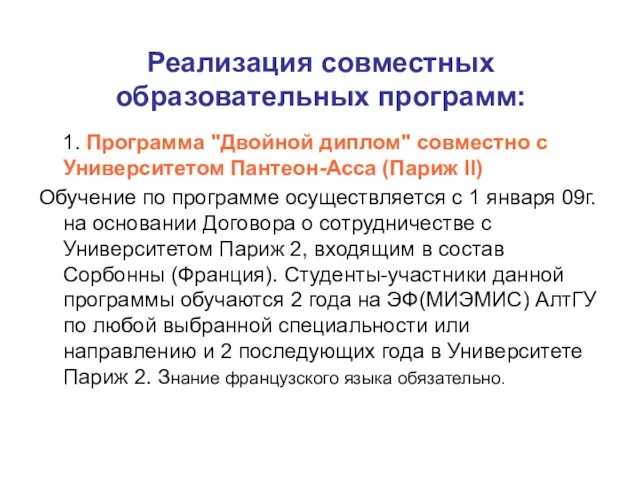 Реализация совместных образовательных программ:

1. Программа "Двойной диплом" совместно с Университетом Пантеон-Асса (Париж II)

Обучение по программе осуществляется с 1 января 09г. на основании Договора о сотрудничестве с Университетом Париж 2, входящим в состав Сорбонны (Франция). Студенты-участники данной программы обучаются 2 года на ЭФ(МИЭМИС) АлтГУ по любой выбранной специальности или направлению и 2 последующих года в Университете Париж 2. Знание французского языка обязательно.